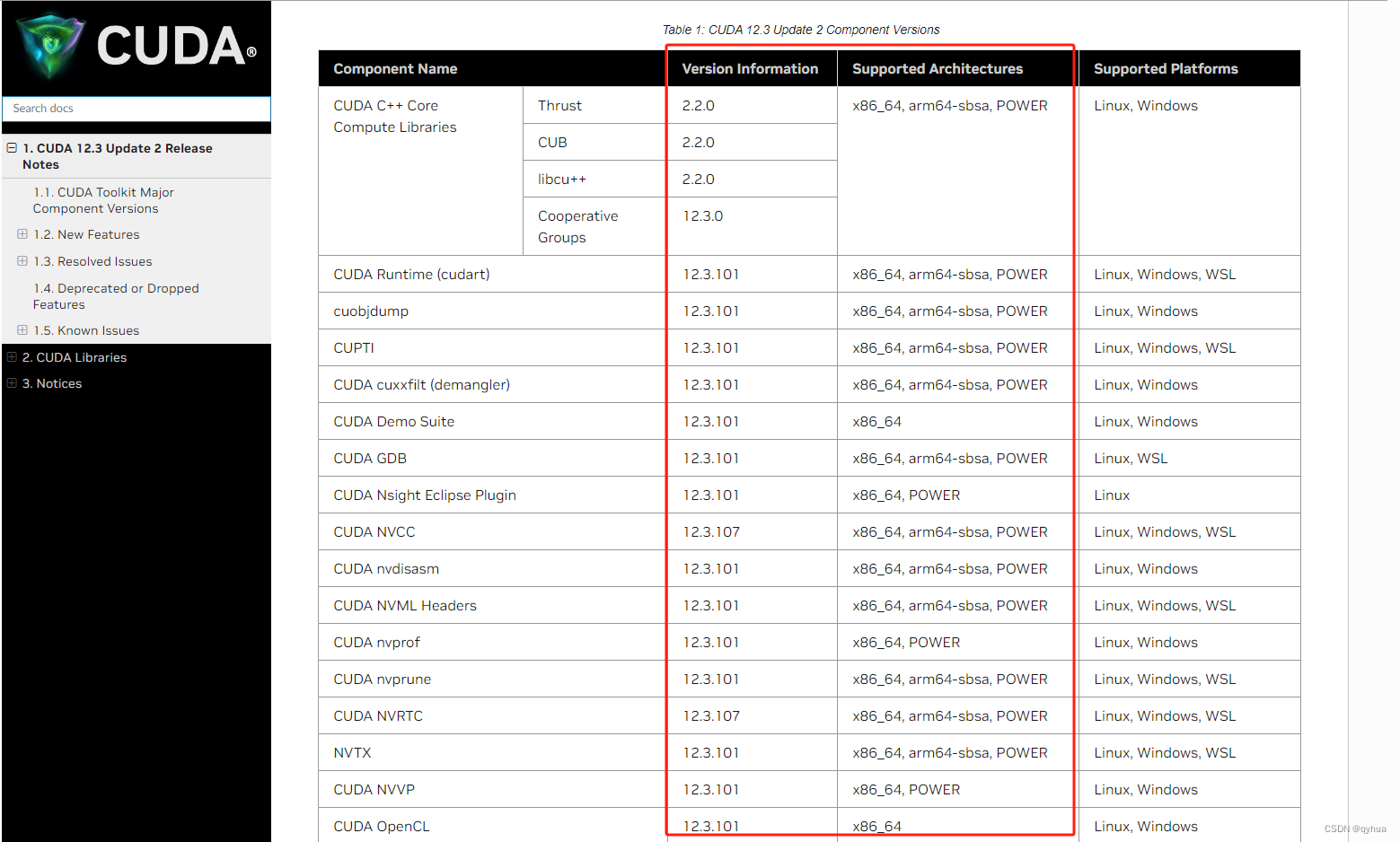 CUDA®

Search docs

1. CUDA 12.3 Update 2 Release Notes

1.1. CUDA Toolkit Major Component Versions

1.2. New Features

1.3. Resolved Issues

1.4. Deprecated or Dropped Features

1.5. Known Issues

2. CUDA Libraries

3. Notices

Table 1: CUDA 12.3 Update 2 Component Versions

| Component Name | | Version Information | Supported Architectures | Supported Platforms |
|---|---|---|---|---|
| CUDA C++ Core Compute Libraries | Thrust | 2.2.0 | x86_64, arm64-sbsa, POWER | Linux, Windows |
| | CUB | 2.2.0 | | |
| | libcu++ | 2.2.0 | | |
| | Cooperative Groups | 12.3.0 | | |
| CUDA Runtime (cudart) | | 12.3.101 | x86_64, arm64-sbsa, POWER | Linux, Windows, WSL |
| cuobjdump | | 12.3.101 | x86_64, arm64-sbsa, POWER | Linux, Windows |
| CUPTI | | 12.3.101 | x86_64, arm64-sbsa, POWER | Linux, Windows, WSL |
| CUDA cuxxfilt (demangler) | | 12.3.101 | x86_64, arm64-sbsa, POWER | Linux, Windows |
| CUDA Demo Suite | | 12.3.101 | x86_64 | Linux, Windows |
| CUDA GDB | | 12.3.101 | x86_64, arm64-sbsa, POWER | Linux, WSL |
| CUDA Nsight Eclipse Plugin | | 12.3.101 | x86_64, POWER | Linux |
| CUDA NVCC | | 12.3.107 | x86_64, arm64-sbsa, POWER | Linux, Windows, WSL |
| CUDA nvdisasm | | 12.3.101 | x86_64, arm64-sbsa, POWER | Linux, Windows |
| CUDA NVML Headers | | 12.3.101 | x86_64, arm64-sbsa, POWER | Linux, Windows, WSL |
| CUDA nvprof | | 12.3.101 | x86_64, POWER | Linux, Windows |
| CUDA nvprune | | 12.3.101 | x86_64, arm64-sbsa, POWER | Linux, Windows, WSL |
| CUDA NVRTC | | 12.3.107 | x86_64, arm64-sbsa, POWER | Linux, Windows, WSL |
| NVTX | | 12.3.101 | x86_64, arm64-sbsa, POWER | Linux, Windows, WSL |
| CUDA NVVP | | 12.3.101 | x86_64, POWER | Linux, Windows |
| CUDA OpenCL | | 12.3.101 | x86_64 | Linux, Windows |

CSDN @qyhua